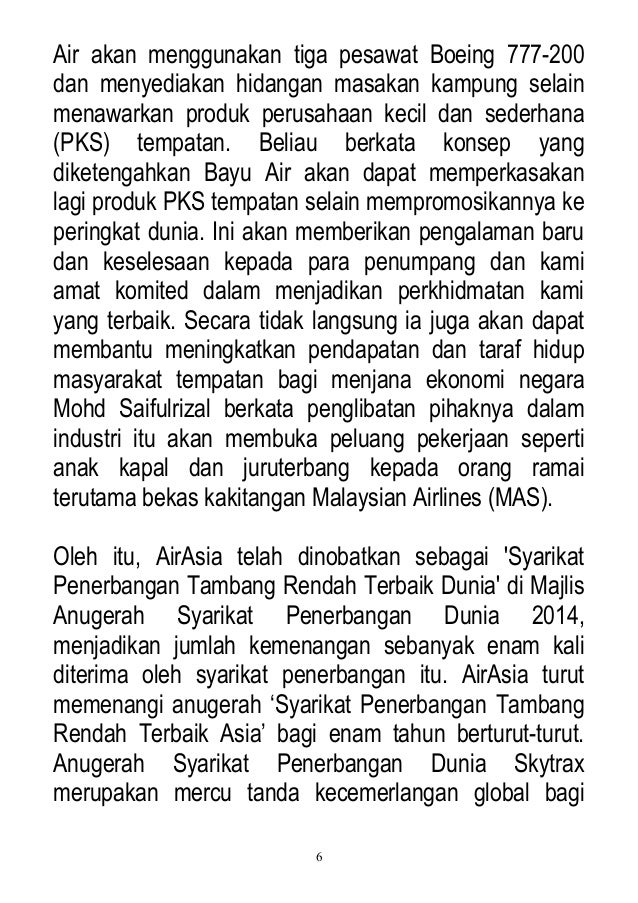 Air akan menggunakan tiga pesawat Boeing 777-200 dan menyediakan hidangan masakan kampung selain menawarkan produk perusahaan kecil dan sederhana (PKS) tempatan. Beliau berkata konsep yang diketengahkan Bayu Air akan dapat memperkasakan lagi produk PKS tempatan selain mempromosikannya ke peringkat dunia. Ini akan memberikan pengalaman baru dan keselesaan kepada para penumpang dan kami amat komited dalam menjadikan perkhidmatan kami yang terbaik. Secara tidak langsung ia juga akan dapat membantu meningkatkan pendapatan dan taraf hidup masyarakat tempatan bagi menjana ekonomi negara Mohd Saifulrizal berkata penglibatan pihaknya dalam industri itu akan membuka peluang pekerjaan seperti anak kapal dan juruterbang kepada orang ramai terutama bekas kakitangan Malaysian Airlines (MAS).

Oleh itu, AirAsia telah dinobatkan sebagai 'Syarikat Penerbangan Tambang Rendah Terbaik Dunia' di Majlis Anugerah Syarikat Penerbangan Dunia 2014, menjadikan jumlah kemenangan sebanyak enam kali diterima oleh syarikat penerbangan itu. AirAsia turut memenangi anugerah ‘Syarikat Penerbangan Tambang Rendah Terbaik Asia’ bagi enam tahun berturut-turut. Anugerah Syarikat Penerbangan Dunia Skytrax merupakan mercu tanda kecemerlangan global bagi

6